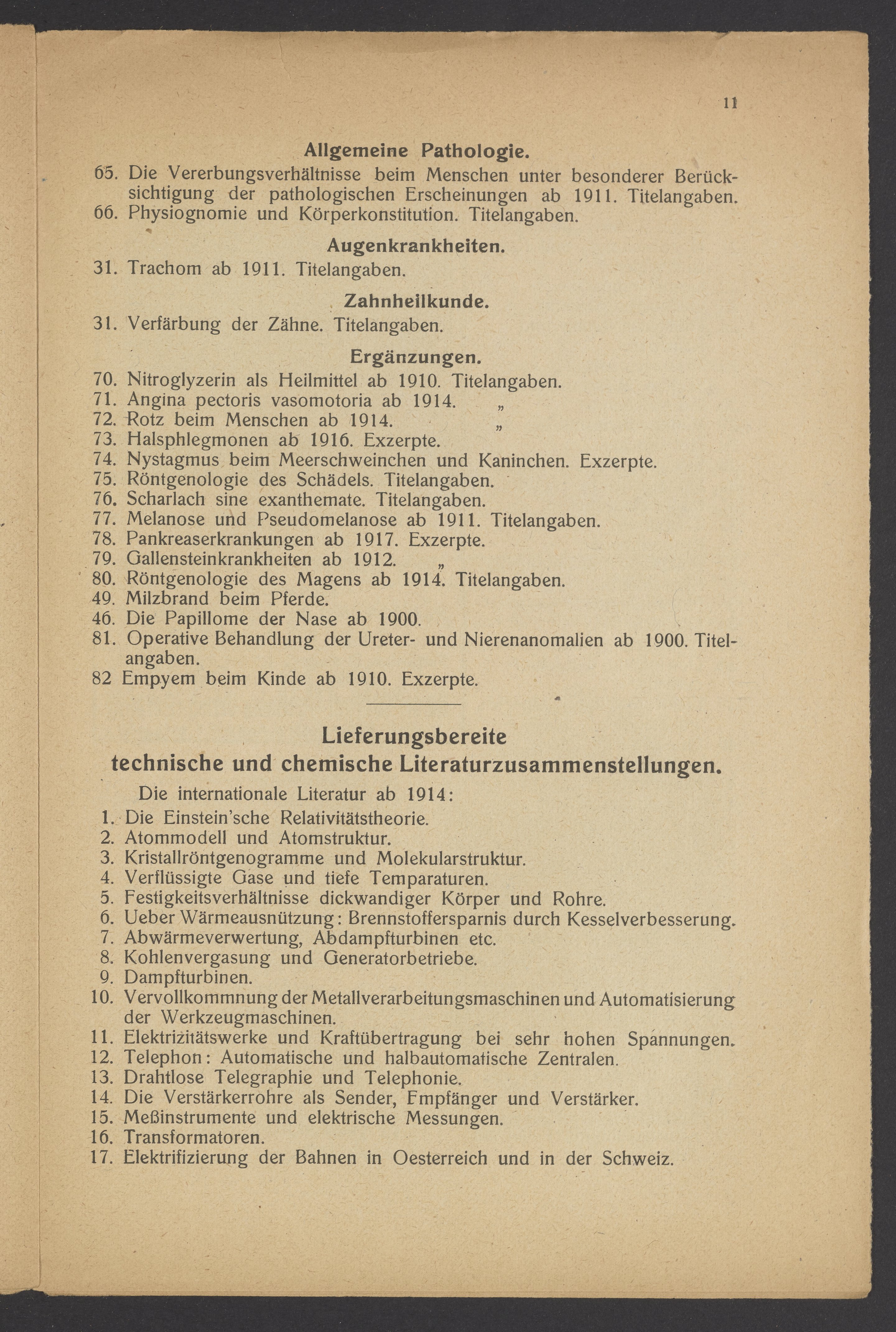 11

Allgemeine Pathologie.

65. Die Vererbungsverhältnisse beim Menschen unter besonderer Berücksichtigung der pathologischen Erscheinungen ab 1911. Titelangaben.
66. Physiognomie und Körperkonstitution. Titelangaben.

Augenkrankheiten.

31. Trachom ab 1911. Titelangaben.

Zahnheilkunde.

31. Verfärbung der Zähne. Titelangaben.

Ergänzungen.

70. Nitroglyzerin als Heilmittel ab 1910. Titelangaben.
71. Angina pectoris vasomotoria ab 1914. „
72. Rotz beim Menschen ab 1914. „
73. Halsphlegmonen ab 1916. Exzerpte.
74. Nystagmus beim Meerschweinchen und Kaninchen. Exzerpte.
75. Röntgenologie des Schädels. Titelangaben.
76. Scharlach sine exanthemate. Titelangaben.
77. Melanose und Pseudomelanose ab 1911. Titelangaben.
78. Pankreaserkrankungen ab 1917. Exzerpte.
79. Gallensteinkrankheiten ab 1912. „
80. Röntgenologie des Magens ab 1914. Titelangaben.
49. Milzbrand beim Pferde.
46. Die Papillome der Nase ab 1900.
81. Operative Behandlung der Ureter- und Nierenanomalien ab 1900. Titelangaben.
82 Empyem beim Kinde ab 1910. Exzerpte.

Lieferungsbereite
technische und chemische Literaturzusammenstellungen.

Die internationale Literatur ab 1914:

1. Die Einstein'sche Relativitätstheorie.
2. Atommodell und Atomstruktur.
3. Kristallröntgenogramme und Molekularstruktur.
4. Verflüssigte Gase und tiefe Temparaturen.
5. Festigkeitsverhältnisse dickwandiger Körper und Rohre.
6. Ueber Wärmeausnützung: Brennstoffersparnis durch Kesselverbesserung.
7. Abwärmeverwertung, Abdampfturbinen etc.
8. Kohlenvergasung und Generatorbetriebe.
9. Dampfturbinen.
10. Vervollkommnung der Metallverarbeitungsmaschinen und Automatisierung der Werkzeugmaschinen.
11. Elektrizitätswerke und Kraftübertragung bei sehr hohen Spannungen.
12. Telephon: Automatische und halbautomatische Zentralen.
13. Drahtlose Telegraphie und Telephonie.
14. Die Verstärkerrohre als Sender, Empfänger und Verstärker.
15. Meßinstrumente und elektrische Messungen.
16. Transformatoren.
17. Elektrifizierung der Bahnen in Oesterreich und in der Schweiz.